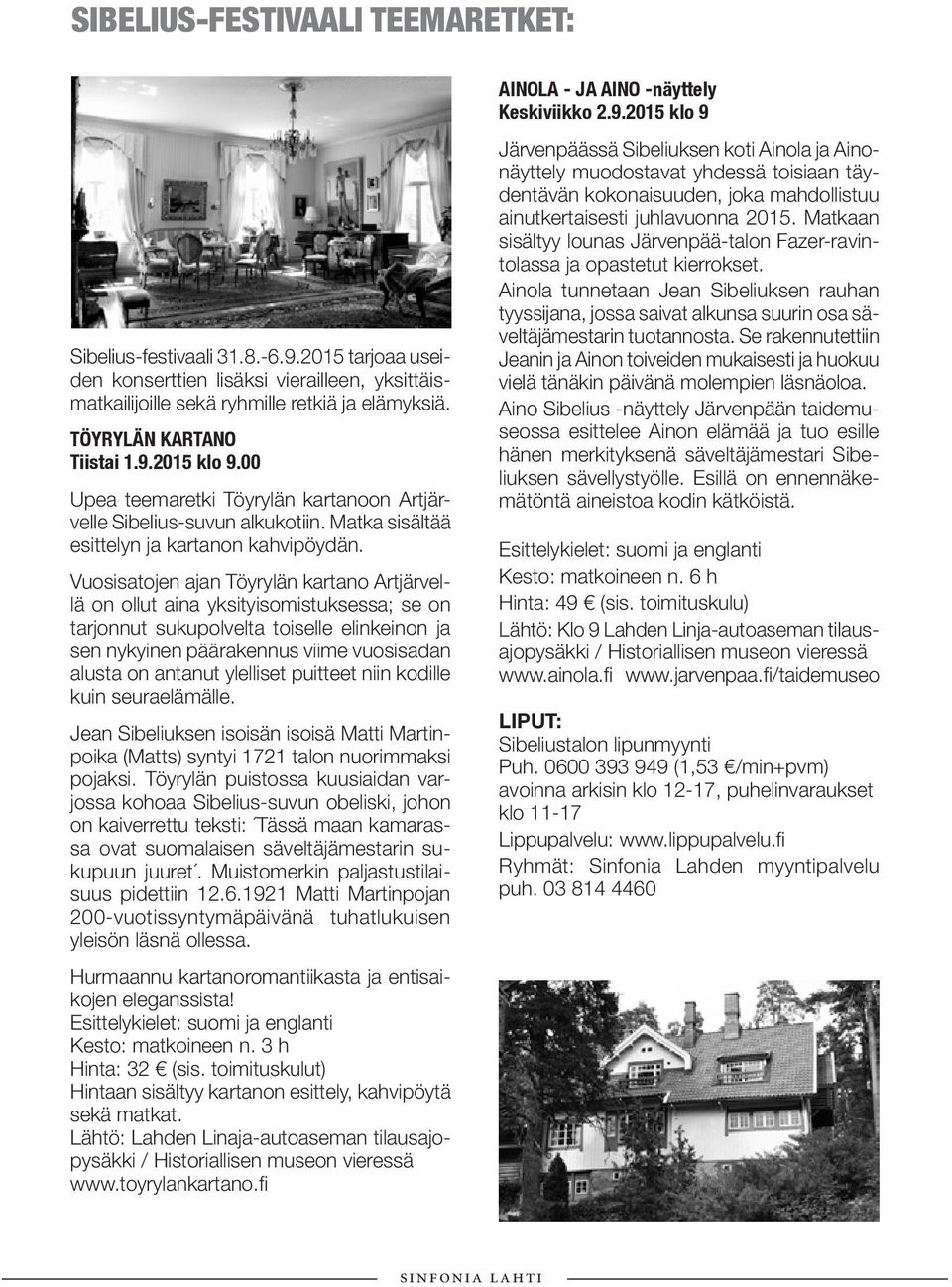 SIBELIUS-FESTIVAALI TEEMARETKET:

Sibelius-festivaali 31.8.-6.9.2015 tarjoaa useiden konserttien lisäksi vierailleen, yksittäismatkailijoille sekä ryhmille retkiä ja elämyksiä.

TÖYRYLÄN KARTANO
Tiistai 1.9.2015 klo 9.00

Upea teemaretki Töyrylän kartanoon Artjärvelle Sibelius-suvun alkukotiin. Matka sisältää esittelyn ja kartanon kahvipöydän.

Vuosisatojen ajan Töyrylän kartano Artjärvellä on ollut aina yksityisomistuksessa; se on tarjonnut sukupolvelta toiselle elinkeinon ja sen nykyinen päärakennus viime vuosisadan alusta on antanut ylelliset puitteet niin kodille kuin seuraelämälle.

Jean Sibeliuksen isoisän isoisä Matti Martinpoika (Matts) syntyi 1721 talon nuorimmaksi pojaksi. Töyrylän puistossa kuusiaidan varjossa kohoaa Sibelius-suvun obeliski, johon on kaiverrettu teksti: ´Tässä maan kamarassa ovat suomalaisen säveltäjämestarin sukupuun juuret´. Muistomerkin paljastustilaisuus pidettiin 12.6.1921 Matti Martinpojan 200-vuotissyntymäpäivänä tuhatlukuisen yleisön läsnä ollessa.

Hurmaannu kartanoromantiikasta ja entisaikojen eleganssista!
Esittelykielet: suomi ja englanti
Kesto: matkoineen n. 3 h
Hinta: 32 € (sis. toimituskulut)
Hintaan sisältyy kartanon esittely, kahvipöytä sekä matkat.
Lähtö: Lahden Linaja-autoaseman tilausajopysäkki / Historiallisen museon vieressä
www.toyrylankartano.fi

AINOLA - JA AINO -näyttely
Keskiviikko 2.9.2015 klo 9

Järvenpäässä Sibeliuksen koti Ainola ja Aino-näyttely muodostavat yhdessä toisiaan täydentävän kokonaisuuden, joka mahdollistuu ainutkertaisesti juhlavuonna 2015. Matkaan sisältyy lounas Järvenpää-talon Fazer-ravintolassa ja opastetut kierrokset.

Ainola tunnetaan Jean Sibeliuksen rauhan tyyssijana, jossa saivat alkunsa suurin osa säveltäjämestarin tuotannosta. Se rakennutettiin Jeanin ja Ainon toiveiden mukaisesti ja huokuu vielä tänäkin päivänä molempien läsnäoloa.

Aino Sibelius -näyttely Järvenpään taidemuseossa esittelee Ainon elämää ja tuo esille hänen merkityksenä säveltäjämestari Sibeliuksen sävellystyölle. Esillä on ennennäkemätöntä aineistoa kodin kätköistä.

Esittelykielet: suomi ja englanti
Kesto: matkoineen n. 6 h
Hinta: 49 € (sis. toimituskulu)
Lähtö: Klo 9 Lahden Linja-autoaseman tilausajopysäkki / Historiallisen museon vieressä
www.ainola.fi www.jarvenpaa.fi/taidemuseo

LIPUT:
Sibeliustalon lipunmyynti
Puh. 0600 393 949 (1,53 €/min+pvm) avoinna arkisin klo 12-17, puhelinvaraukset klo 11-17
Lippupalvelu: www.lippupalvelu.fi
Ryhmät: Sinfonia Lahden myyntipalvelu puh. 03 814 4460

SINFONIA LAHTI